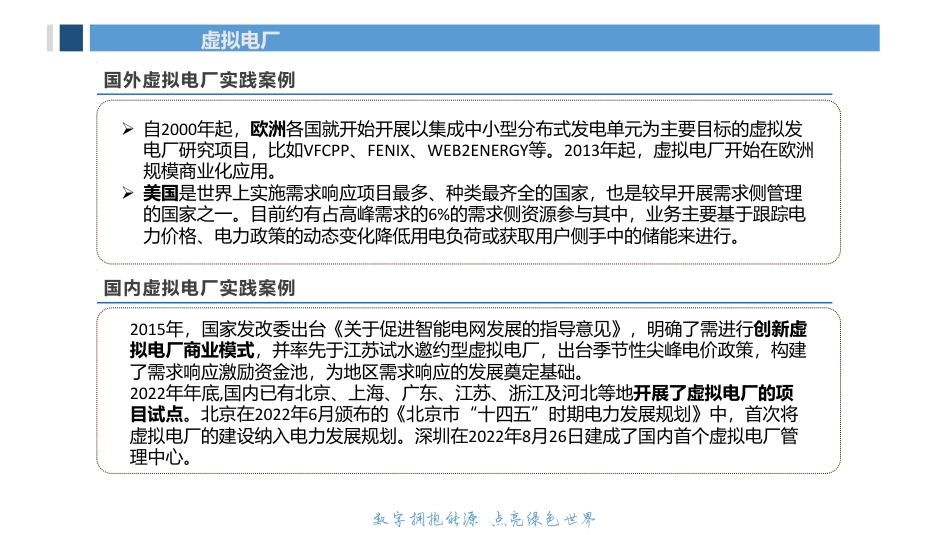 虚拟电厂

国外虚拟电厂实践案例

➢ 自2000年起，欧洲各国就开始开展以集成中小型分布式发电单元为主要目标的虚拟发电厂研究项目，比如VFCPP、FENIX、WEB2ENERGY等。2013年起，虚拟电厂开始在欧洲规模商业化应用。

➢ 美国是世界上实施需求响应项目最多、种类最齐全的国家，也是较早开展需求侧管理的国家之一。目前约有占高峰需求的6%的需求侧资源参与其中，业务主要基于跟踪电力价格、电力政策的动态变化降低用电负荷或获取用户侧手中的储能来进行。

国内虚拟电厂实践案例

2015年，国家发改委出台《关于促进智能电网发展的指导意见》，明确了需进行创新虚拟电厂商业模式，并率先于江苏试水邀约型虚拟电厂，出台季节性尖峰电价政策，构建了需求响应激励资金池，为地区需求响应的发展奠定基础。
2022年年底,国内已有北京、上海、广东、江苏、浙江及河北等地开展了虚拟电厂的项目试点。北京在2022年6月颁布的《北京市“十四五”时期电力发展规划》中，首次将虚拟电厂的建设纳入电力发展规划。深圳在2022年8月26日建成了国内首个虚拟电厂管理中心。

数字拥抱能源 点亮绿色世界